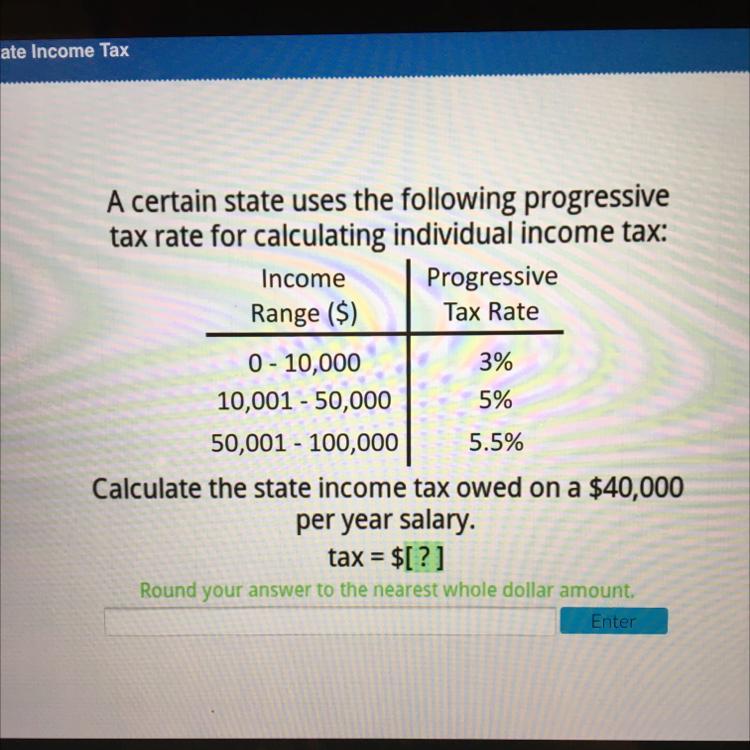 ate Income Tax

A certain state uses the following progressive tax rate for calculating individual income tax:

| Income Range (\$) | Progressive Tax Rate |
|---|---|
| 0 - 10,000 | 3% |
| 10,001 - 50,000 | 5% |
| 50,001 - 100,000 | 5.5% |

Calculate the state income tax owed on a \$40,000 per year salary.

tax = \$[ ? ]

Round your answer to the nearest whole dollar amount.

Enter